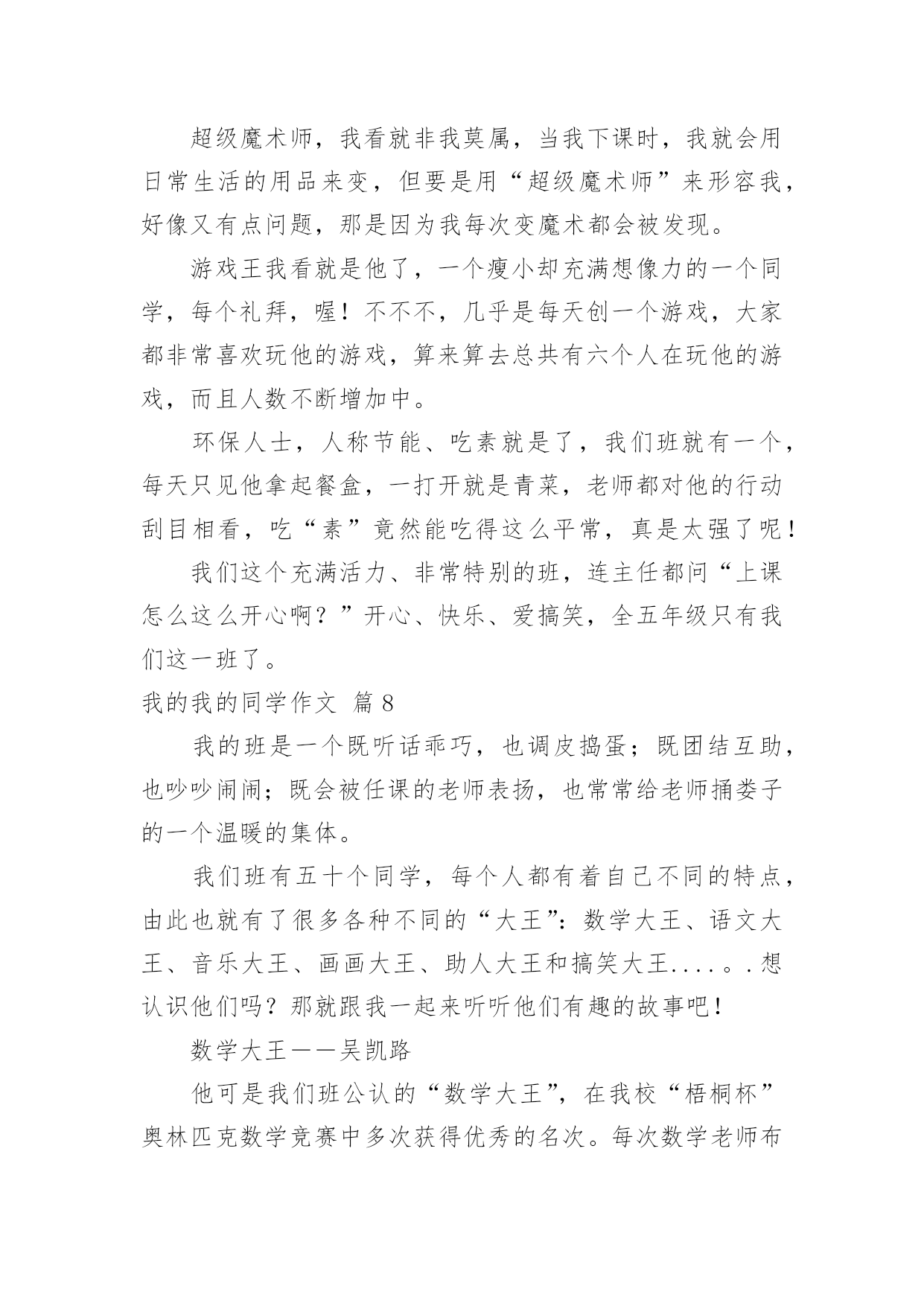 超级魔术师，我看就非我莫属，当我下课时，我就会用日常生活的用品来变，但要是用“超级魔术师”来形容我，好像又有点问题，那是因为我每次变魔术都会被发现。

游戏王我看就是他了，一个瘦小却充满想像力的一个同学，每个礼拜，喔！不不不，几乎是每天创一个游戏，大家都非常喜欢玩他的游戏，算来算去总共有六个人在玩他的游戏，而且人数不断增加中。

环保人士，人称节能、吃素就是了，我们班就有一个，每天只见他拿起餐盒，一打开就是青菜，老师都对他的行动刮目相看，吃“素”竟然能吃得这么平常，真是太强了呢！

我们这个充满活力、非常特别的班，连主任都问“上课怎么这么开心啊？”开心、快乐、爱搞笑，全五年级只有我们这一班了。

我的我的同学作文 篇8

我的班是一个既听话乖巧，也调皮捣蛋；既团结互助，也吵吵闹闹；既会被任课的老师表扬，也常常给老师捅娄子的一个温暖的集体。

我们班有五十个同学，每个人都有着自己不同的特点，由此也就有了很多各种不同的“大王”：数学大王、语文大王、音乐大王、画画大王、助人大王和搞笑大王....。.想认识他们吗？那就跟我一起来听听他们有趣的故事吧！

数学大王——吴凯路

他可是我们班公认的“数学大王”，在我校“梧桐杯”奥林匹克数学竞赛中多次获得优秀的名次。每次数学老师布